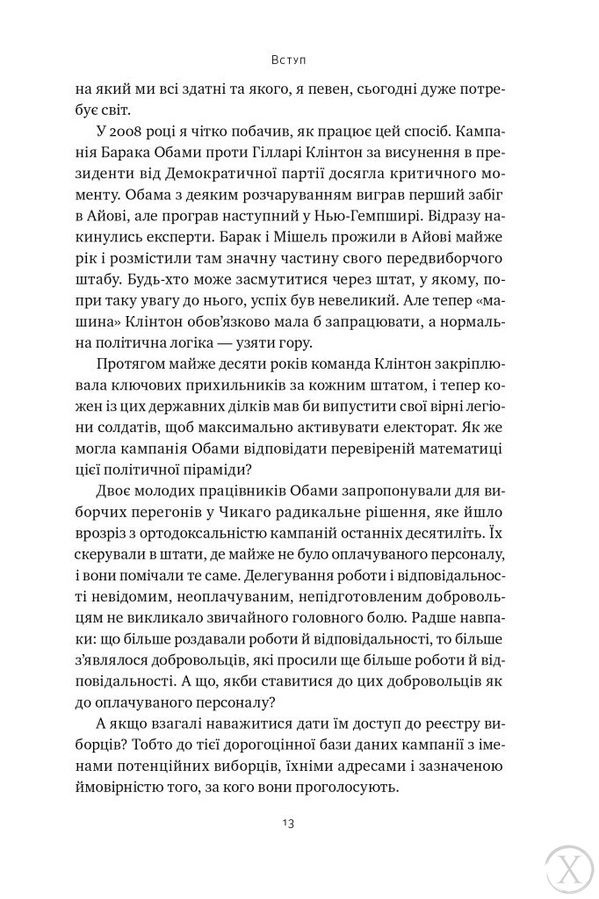 Вступ

на який ми всі здатні та якого, я певен, сьогодні дуже потребує світ.

У 2008 році я чітко побачив, як працює цей спосіб. Кампанія Барака Обами проти Гілларі Клінтон за висунення в президенти від Демократичної партії досягла критичного моменту. Обама з деяким розчаруванням виграв перший забіг в Айові, але програв наступний у Нью-Гемпширі. Відразу накинулись експерти. Барак і Мішель прожили в Айові майже рік і розмістили там значну частину свого передвиборчого штабу. Будь-хто може засмутитися через штат, у якому, попри таку увагу до нього, успіх був невеликий. Але тепер «машина» Клінтон обов'язково мала б запрацювати, а нормальна політична логіка — узяти гору.

Протягом майже десяти років команда Клінтон закріплювала ключових прихильників за кожним штатом, і тепер кожен із цих державних ділків мав би випустити свої вірні легіони солдатів, щоб максимально активувати електорат. Як же могла кампанія Обами відповідати перевіреній математиці цієї політичної піраміди?

Двоє молодих працівників Обами запропонували для виборчих перегонів у Чикаго радикальне рішення, яке йшло врозріз з ортодоксальністю кампаній останніх десятиліть. Їх скерували в штати, де майже не було оплачуваного персоналу, і вони помічали те саме. Делегування роботи і відповідальності невідомим, неоплачуваним, непідготовленим добровольцям не викликало звичайного головного болю. Радше навпаки: що більше роздавали роботи й відповідальності, то більше з'являлося добровольців, які просили ще більше роботи й відповідальності. А що, якби ставитися до цих добровольців як до оплачуваного персоналу?

А якщо взагалі наважитися дати їм доступ до реєстру виборців? Тобто до тієї дорогоцінної бази даних кампанії з іменами потенційних виборців, їхніми адресами і зазначеною ймовірністю того, за кого вони проголосують.

13